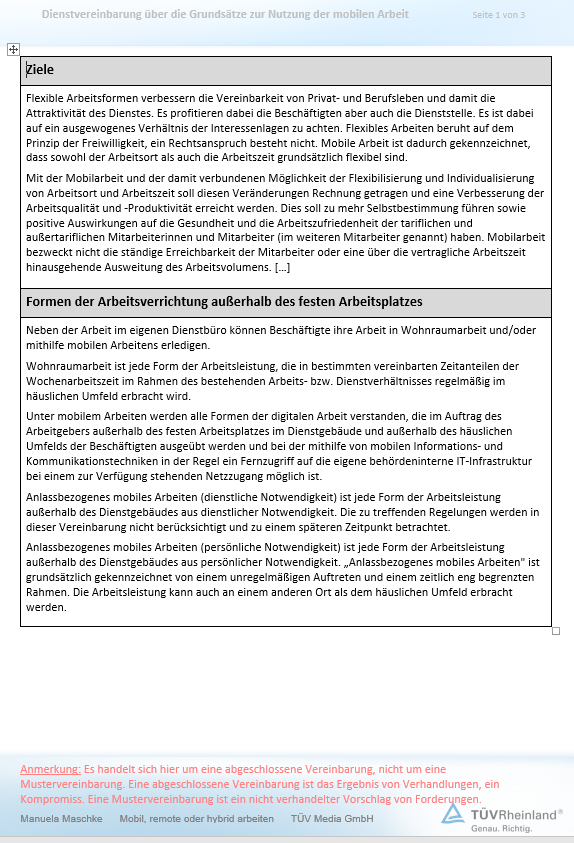 Dienstvereinbarung über die Grundsätze zur Nutzung der mobilen Arbeit Seite 1 von 3

Ziele

Flexible Arbeitsformen verbessern die Vereinbarkeit von Privat- und Berufsleben und damit die Attraktivität des Dienstes. Es profitieren dabei die Beschäftigten aber auch die Dienststelle. Es ist dabei auf ein ausgewogenes Verhältnis der Interessenlagen zu achten. Flexibles Arbeiten beruht auf dem Prinzip der Freiwilligkeit, ein Rechtsanspruch besteht nicht. Mobile Arbeit ist dadurch gekennzeichnet, dass sowohl der Arbeitsort als auch die Arbeitszeit grundsätzlich flexibel sind.

Mit der Mobilarbeit und der damit verbundenen Möglichkeit der Flexibilisierung und Individualisierung von Arbeitsort und Arbeitszeit soll diesen Veränderungen Rechnung getragen und eine Verbesserung der Arbeitsqualität und -Produktivität erreicht werden. Dies soll zu mehr Selbstbestimmung führen sowie positive Auswirkungen auf die Gesundheit und die Arbeitszufriedenheit der tariflichen und außertariflichen Mitarbeiterinnen und Mitarbeiter (im weiteren Mitarbeiter genannt) haben. Mobilarbeit bezweckt nicht die ständige Erreichbarkeit der Mitarbeiter oder eine über die vertragliche Arbeitszeit hinausgehende Ausweitung des Arbeitsvolumens. [...]

Formen der Arbeitsverrichtung außerhalb des festen Arbeitsplatzes

Neben der Arbeit im eigenen Dienstbüro können Beschäftigte ihre Arbeit in Wohnraumarbeit und/oder mithilfe mobilen Arbeitens erledigen.

Wohnraumarbeit ist jede Form der Arbeitsleistung, die in bestimmten vereinbarten Zeitanteilen der Wochenarbeitszeit im Rahmen des bestehenden Arbeits- bzw. Dienstverhältnisses regelmäßig im häuslichen Umfeld erbracht wird.

Unter mobilem Arbeiten werden alle Formen der digitalen Arbeit verstanden, die im Auftrag des Arbeitgebers außerhalb des festen Arbeitsplatzes im Dienstgebäude und außerhalb des häuslichen Umfelds der Beschäftigten ausgeübt werden und bei der mithilfe von mobilen Informations- und Kommunikationstechniken in der Regel ein Fernzugriff auf die eigene behördeninterne IT-Infrastruktur bei einem zur Verfügung stehenden Netzzugang möglich ist.

Anlassbezogenes mobiles Arbeiten (dienstliche Notwendigkeit) ist jede Form der Arbeitsleistung außerhalb des Dienstgebäudes aus dienstlicher Notwendigkeit. Die zu treffenden Regelungen werden in dieser Vereinbarung nicht berücksichtigt und zu einem späteren Zeitpunkt betrachtet.

Anlassbezogenes mobiles Arbeiten (persönliche Notwendigkeit) ist jede Form der Arbeitsleistung außerhalb des Dienstgebäudes aus persönlicher Notwendigkeit. „Anlassbezogenes mobiles Arbeiten" ist grundsätzlich gekennzeichnet von einem unregelmäßigen Auftreten und einem zeitlich eng begrenzten Rahmen. Die Arbeitsleistung kann auch an einem anderen Ort als dem häuslichen Umfeld erbracht werden.

Anmerkung: Es handelt sich hier um eine abgeschlossene Vereinbarung, nicht um eine Mustervereinbarung. Eine abgeschlossene Vereinbarung ist das Ergebnis von Verhandlungen, ein Kompromiss. Eine Mustervereinbarung ist ein nicht verhandelter Vorschlag von Forderungen.

Manuela Maschke Mobil, remote oder hybrid arbeiten TÜV Media GmbH

TÜVRheinland®
Genau. Richtig.